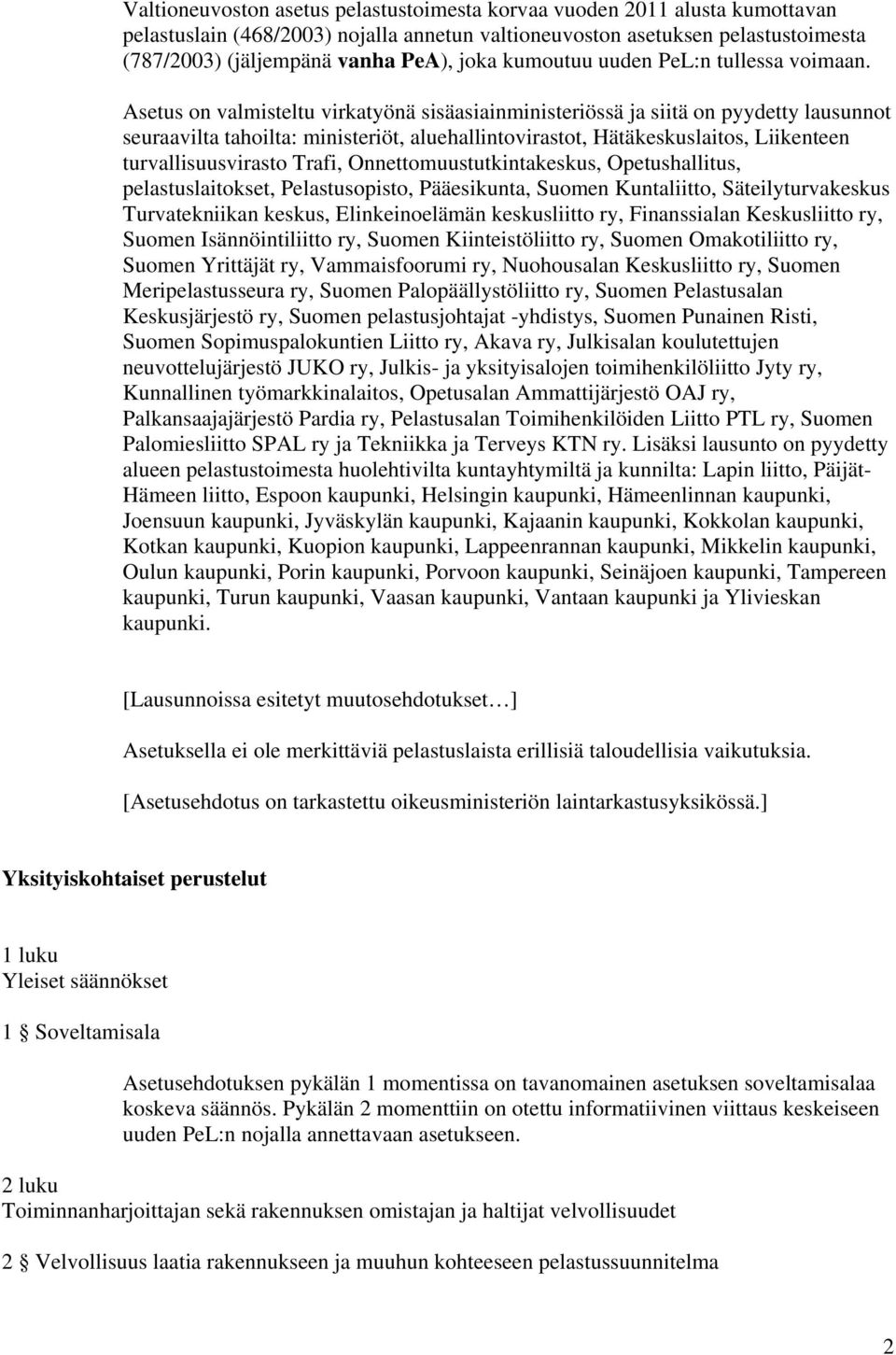 Valtioneuvoston asetus pelastustoimesta korvaa vuoden 2011 alusta kumottavan pelastuslain (468/2003) nojalla annetun valtioneuvoston asetuksen pelastustoimesta (787/2003) (jäljempänä vanha PeA), joka kumoutuu uuden PeL:n tullessa voimaan.

Asetus on valmisteltu virkatyönä sisäasiainministeriössä ja siitä on pyydetty lausunnot seuraavilta tahoilta: ministeriöt, aluehallintovirastot, Hätäkeskuslaitos, Liikenteen turvallisuusvirasto Trafi, Onnettomuustutkintakeskus, Opetushallitus, pelastuslaitokset, Pelastusopisto, Pääesikunta, Suomen Kuntaliitto, Säteilyturvakeskus Turvatekniikan keskus, Elinkeinoelämän keskusliitto ry, Finanssialan Keskusliitto ry, Suomen Isännöintiliitto ry, Suomen Kiinteistöliitto ry, Suomen Omakotiliitto ry, Suomen Yrittäjät ry, Vammaisfoorumi ry, Nuohousalan Keskusliitto ry, Suomen Meripelastusseura ry, Suomen Palopäällystöliitto ry, Suomen Pelastusalan Keskusjärjestö ry, Suomen pelastusjohtajat -yhdistys, Suomen Punainen Risti, Suomen Sopimuspalokuntien Liitto ry, Akava ry, Julkisalan koulutettujen neuvottelujärjestö JUKO ry, Julkis- ja yksityisalojen toimihenkilöliitto Jyty ry, Kunnallinen työmarkkinalaitos, Opetusalan Ammattijärjestö OAJ ry, Palkansaajajärjestö Pardia ry, Pelastusalan Toimihenkilöiden Liitto PTL ry, Suomen Palomiesliitto SPAL ry ja Tekniikka ja Terveys KTN ry. Lisäksi lausunto on pyydetty alueen pelastustoimesta huolehtivilta kuntayhtymiltä ja kunnilta: Lapin liitto, Päijät-Hämeen liitto, Espoon kaupunki, Helsingin kaupunki, Hämeenlinnan kaupunki, Joensuun kaupunki, Jyväskylän kaupunki, Kajaanin kaupunki, Kokkolan kaupunki, Kotkan kaupunki, Kuopion kaupunki, Lappeenrannan kaupunki, Mikkelin kaupunki, Oulun kaupunki, Porin kaupunki, Porvoon kaupunki, Seinäjoen kaupunki, Tampereen kaupunki, Turun kaupunki, Vaasan kaupunki, Vantaan kaupunki ja Ylivieskan kaupunki.

[Lausunnoissa esitetyt muutosehdotukset…]

Asetuksella ei ole merkittäviä pelastuslaista erillisiä taloudellisia vaikutuksia.

[Asetusehdotus on tarkastettu oikeusministeriön laintarkastusyksikössä.]

Yksityiskohtaiset perustelut

1 luku
Yleiset säännökset

1 § Soveltamisala

Asetusehdotuksen pykälän 1 momentissa on tavanomainen asetuksen soveltamisalaa koskeva säännös. Pykälän 2 momenttiin on otettu informatiivinen viittaus keskeiseen uuden PeL:n nojalla annettavaan asetukseen.

2 luku
Toiminnanharjoittajan sekä rakennuksen omistajan ja haltijat velvollisuudet

2 § Velvollisuus laatia rakennukseen ja muuhun kohteeseen pelastussuunnitelma

2